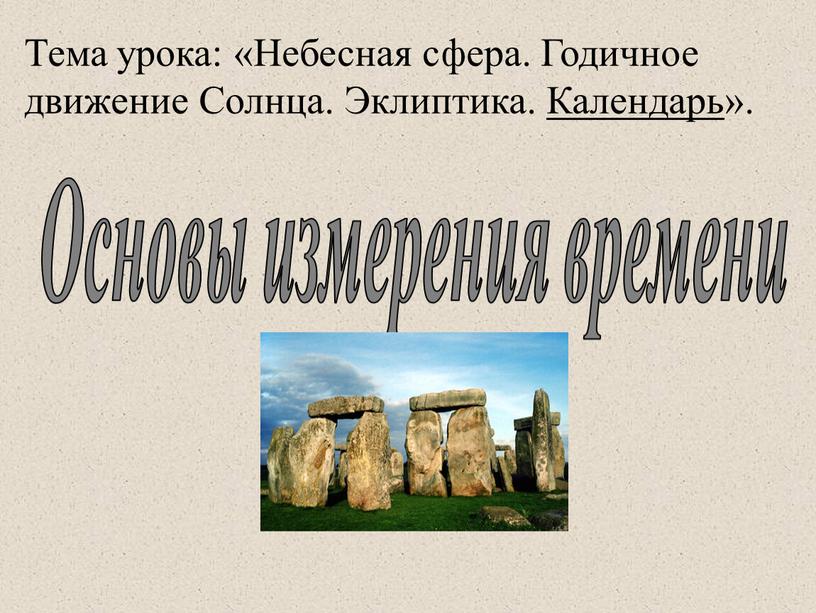 Тема урока: «Небесная сфера. Годичное движение Солнца. Эклиптика. Календарь».

Основы измерения времени